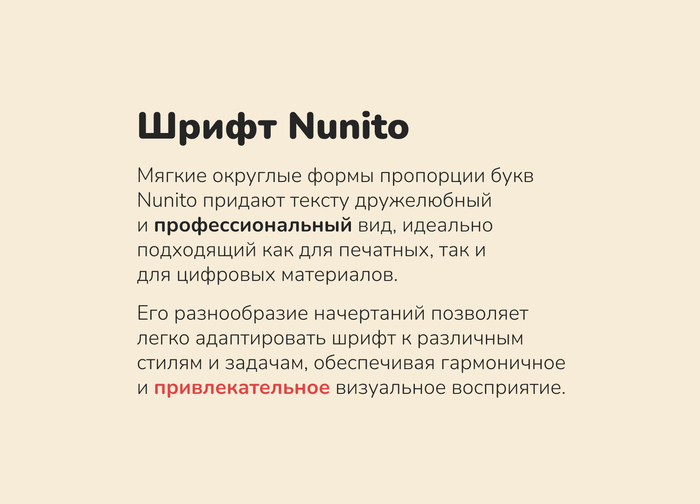 Шрифт Nunito

Мягкие округлые формы пропорции букв Nunito придают тексту дружелюбный и профессиональный вид, идеально подходящий как для печатных, так и для цифровых материалов.

Его разнообразие начертаний позволяет легко адаптировать шрифт к различным стилям и задачам, обеспечивая гармоничное и привлекательное визуальное восприятие.